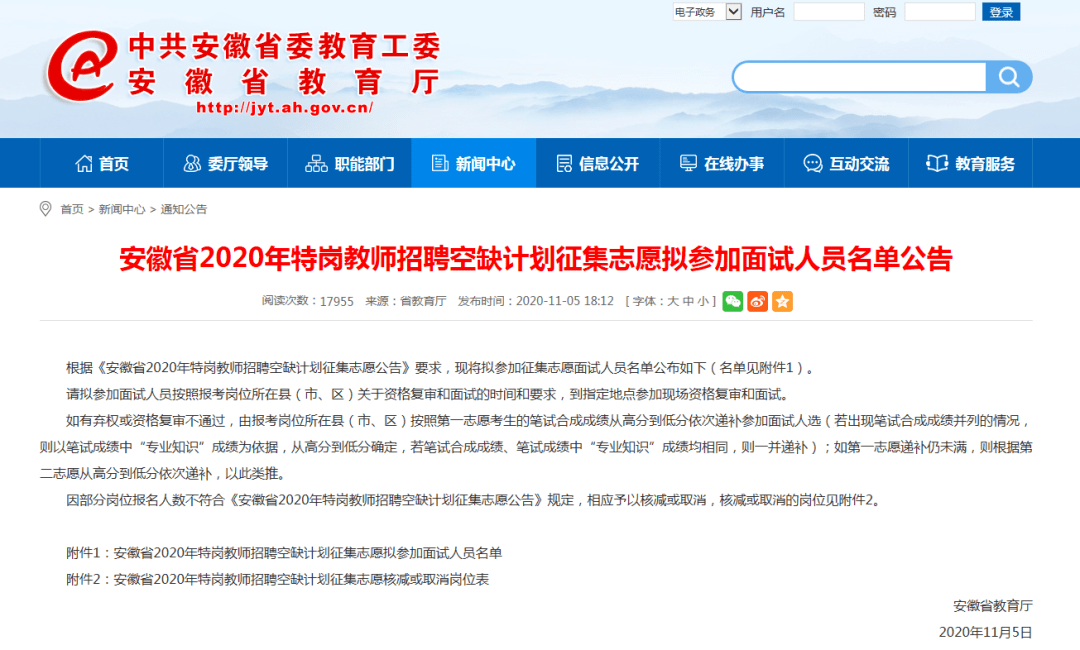 电子政务 用户名 密码 登录

中共安徽省委教育工委
安徽省教育厅
http://jyt.ah.gov.cn/

首页 委厅领导 职能部门 新闻中心 信息公开 在线办事 互动交流 教育服务

首页 > 新闻中心 > 通知公告

安徽省2020年特岗教师招聘空缺计划征集志愿拟参加面试人员名单公告

阅读次数：17955 来源：省教育厅 发布时间：2020-11-05 18:12 [ 字体：大 中 小 ]

根据《安徽省2020年特岗教师招聘空缺计划征集志愿公告》要求，现将拟参加征集志愿面试人员名单公布如下（名单见附件1）。

请拟参加面试人员按照报考岗位所在县（市、区）关于资格复审和面试的时间和要求，到指定地点参加现场资格复审和面试。

如有弃权或资格复审不通过，由报考岗位所在县（市、区）按照第一志愿考生的笔试合成成绩从高分到低分依次递补参加面试人选（若出现笔试合成成绩并列的情况，则以笔试成绩中“专业知识”成绩为依据，从高分到低分确定，若笔试合成成绩、笔试成绩中“专业知识”成绩均相同，则一并递补）；如第一志愿递补仍未满，则根据第二志愿从高分到低分依次递补，以此类推。

因部分岗位报名人数不符合《安徽省2020年特岗教师招聘空缺计划征集志愿公告》规定，相应予以核减或取消，核减或取消的岗位见附件2。

附件1：安徽省2020年特岗教师招聘空缺计划征集志愿拟参加面试人员名单
附件2：安徽省2020年特岗教师招聘空缺计划征集志愿核减或取消岗位表

安徽省教育厅
2020年11月5日